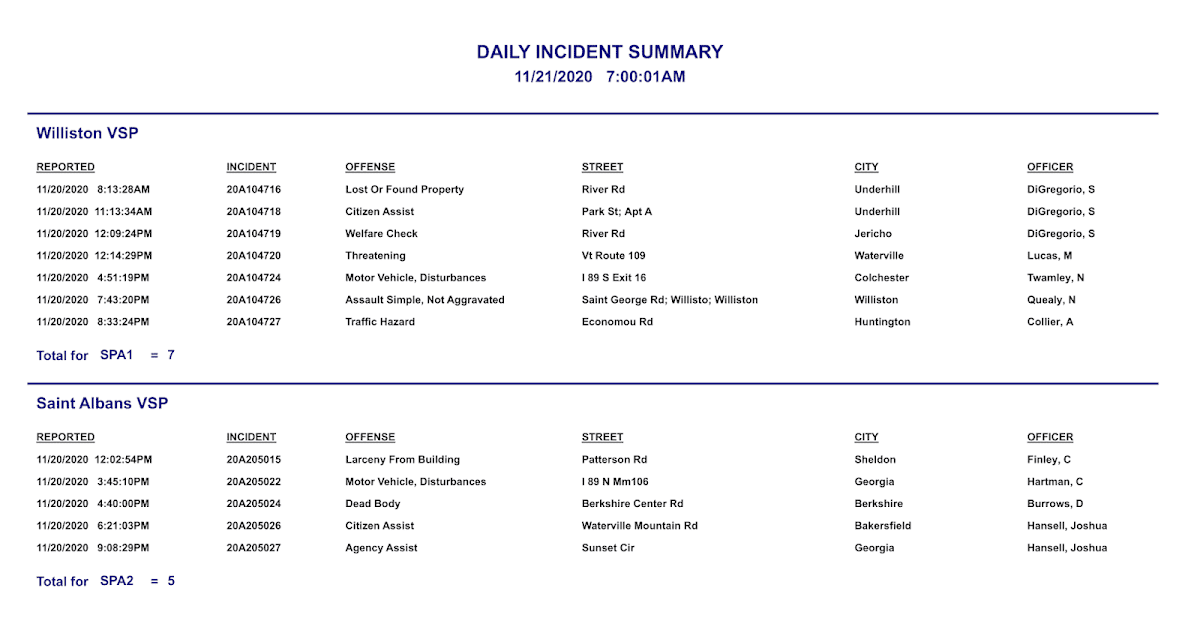 DAILY INCIDENT SUMMARY
11/21/2020 7:00:01AM

Williston VSP

| REPORTED | INCIDENT | OFFENSE | STREET | CITY | OFFICER |
|---|---|---|---|---|---|
| 11/20/2020 8:13:28AM | 20A104716 | Lost Or Found Property | River Rd | Underhill | DiGregorio, S |
| 11/20/2020 11:13:34AM | 20A104718 | Citizen Assist | Park St; Apt A | Underhill | DiGregorio, S |
| 11/20/2020 12:09:24PM | 20A104719 | Welfare Check | River Rd | Jericho | DiGregorio, S |
| 11/20/2020 12:14:29PM | 20A104720 | Threatening | Vt Route 109 | Waterville | Lucas, M |
| 11/20/2020 4:51:19PM | 20A104724 | Motor Vehicle, Disturbances | I 89 S Exit 16 | Colchester | Twamley, N |
| 11/20/2020 7:43:20PM | 20A104726 | Assault Simple, Not Aggravated | Saint George Rd; Willisto; Williston | Williston | Quealy, N |
| 11/20/2020 8:33:24PM | 20A104727 | Traffic Hazard | Economou Rd | Huntington | Collier, A |

Total for SPA1 = 7

Saint Albans VSP

| REPORTED | INCIDENT | OFFENSE | STREET | CITY | OFFICER |
|---|---|---|---|---|---|
| 11/20/2020 12:02:54PM | 20A205015 | Larceny From Building | Patterson Rd | Sheldon | Finley, C |
| 11/20/2020 3:45:10PM | 20A205022 | Motor Vehicle, Disturbances | I 89 N Mm106 | Georgia | Hartman, C |
| 11/20/2020 4:40:00PM | 20A205024 | Dead Body | Berkshire Center Rd | Berkshire | Burrows, D |
| 11/20/2020 6:21:03PM | 20A205026 | Citizen Assist | Waterville Mountain Rd | Bakersfield | Hansell, Joshua |
| 11/20/2020 9:08:29PM | 20A205027 | Agency Assist | Sunset Cir | Georgia | Hansell, Joshua |

Total for SPA2 = 5